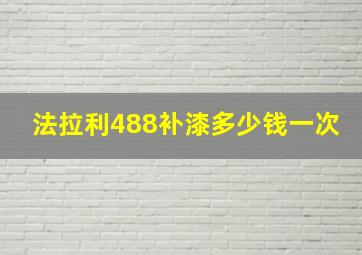 法拉利488补漆多少钱一次